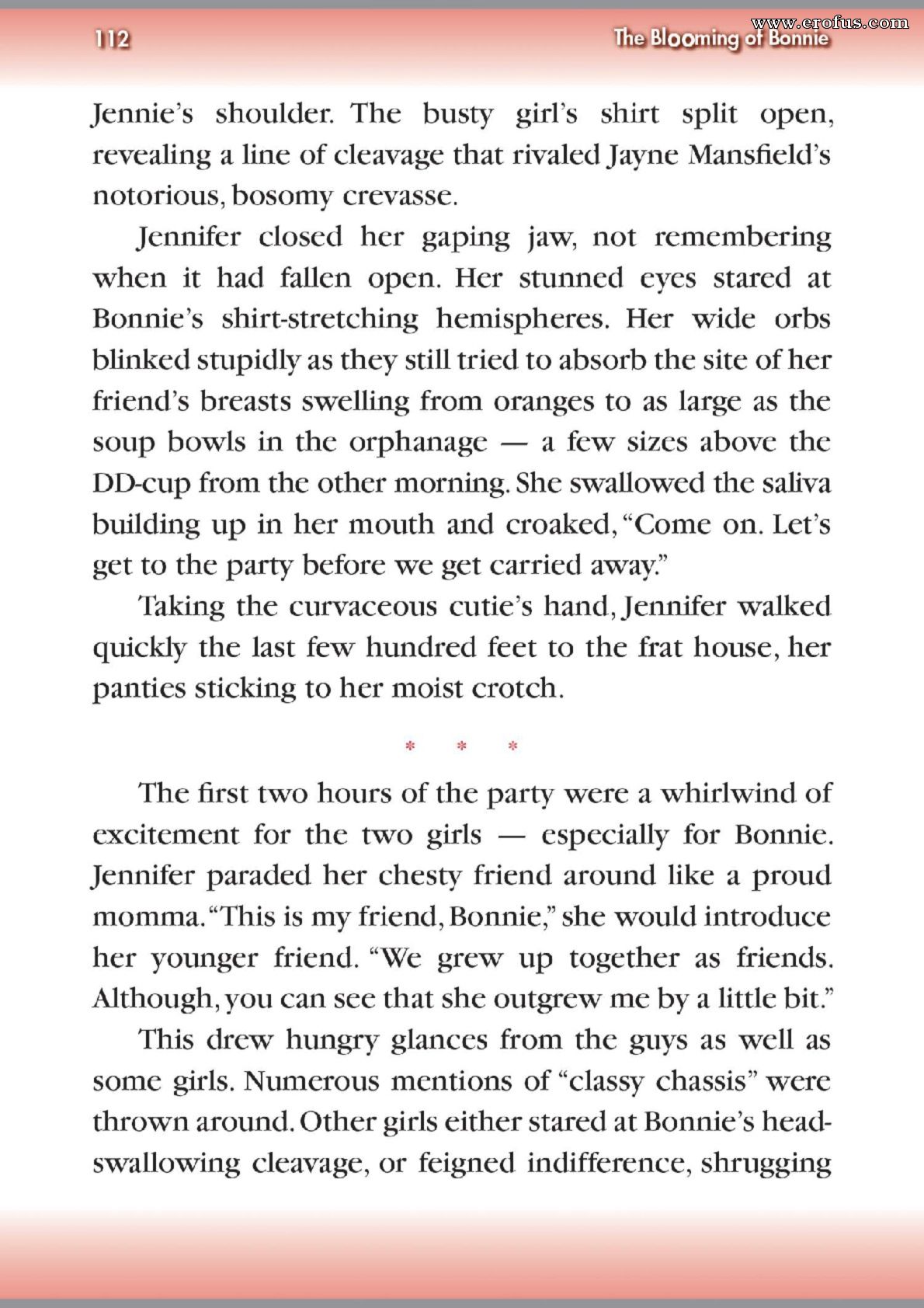 112

The Blooming of Bonnie

www.erofus.com

Jennie's shoulder. The busty girl's shirt split open, revealing a line of cleavage that rivaled Jayne Mansfield's notorious, bosomy crevasse.

Jennifer closed her gaping jaw, not remembering when it had fallen open. Her stunned eyes stared at Bonnie's shirt-stretching hemispheres. Her wide orbs blinked stupidly as they still tried to absorb the site of her friend's breasts swelling from oranges to as large as the soup bowls in the orphanage — a few sizes above the DD-cup from the other morning. She swallowed the saliva building up in her mouth and croaked, "Come on. Let's get to the party before we get carried away."

Taking the curvaceous cutie's hand, Jennifer walked quickly the last few hundred feet to the frat house, her panties sticking to her moist crotch.

* * *

The first two hours of the party were a whirlwind of excitement for the two girls — especially for Bonnie. Jennifer paraded her chesty friend around like a proud momma. "This is my friend, Bonnie," she would introduce her younger friend. "We grew up together as friends. Although, you can see that she outgrew me by a little bit."

This drew hungry glances from the guys as well as some girls. Numerous mentions of "classy chassis" were thrown around. Other girls either stared at Bonnie's head-swallowing cleavage, or feigned indifference, shrugging